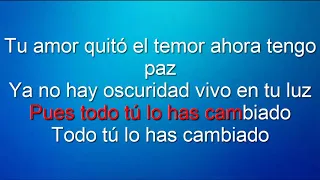 Tu amor quitó el temor ahora tengo paz
Ya no hay oscuridad vivo en tu luz
Pues todo tú lo has cambiado
Todo tú lo has cambiado